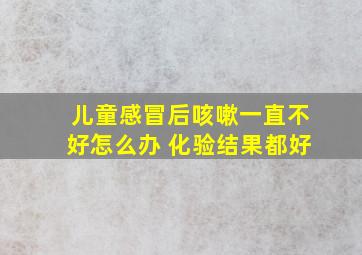 儿童感冒后咳嗽一直不好怎么办 化验结果都好